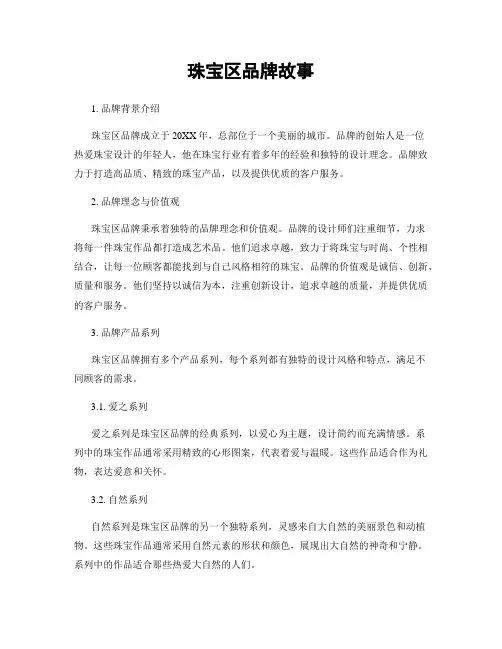 珠宝区品牌故事

1. 品牌背景介绍

珠宝区品牌成立于 20XX 年，总部位于一个美丽的城市。品牌的创始人是一位热爱珠宝设计的年轻人，他在珠宝行业有着多年的经验和独特的设计理念。品牌致力于打造高品质、精致的珠宝产品，以及提供优质的客户服务。

2. 品牌理念与价值观

珠宝区品牌秉承着独特的品牌理念和价值观。品牌的设计师们注重细节，力求将每一件珠宝作品都打造成艺术品。他们追求卓越，致力于将珠宝与时尚、个性相结合，让每一位顾客都能找到与自己风格相符的珠宝。品牌的价值观是诚信、创新、质量和服务。他们坚持以诚信为本，注重创新设计，追求卓越的质量，并提供优质的客户服务。

3. 品牌产品系列

珠宝区品牌拥有多个产品系列，每个系列都有独特的设计风格和特点，满足不同顾客的需求。

3.1. 爱之系列

爱之系列是珠宝区品牌的经典系列，以爱心为主题，设计简约而充满情感。系列中的珠宝作品通常采用精致的心形图案，代表着爱与温暖。这些作品适合作为礼物，表达爱意和关怀。

3.2. 自然系列

自然系列是珠宝区品牌的另一个独特系列，灵感来自大自然的美丽景色和动植物。这些珠宝作品通常采用自然元素的形状和颜色，展现出大自然的神奇和宁静。系列中的作品适合那些热爱大自然的人们。